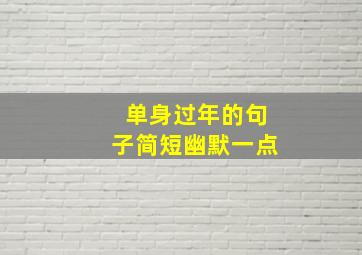 单身过年的句子简短幽默一点